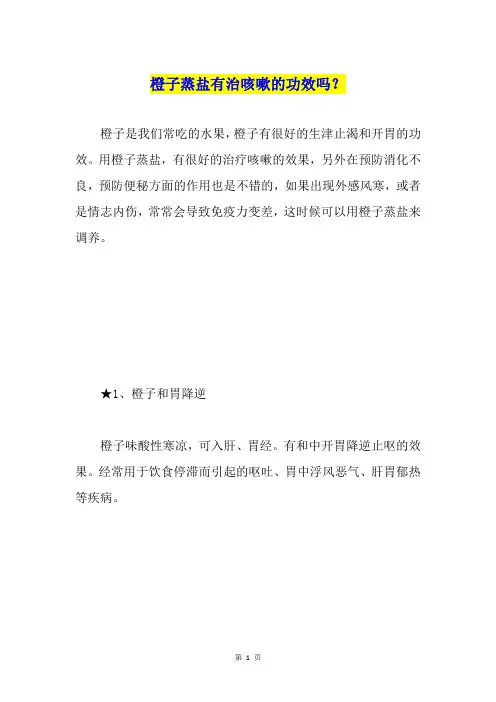 橙子蒸盐有治咳嗽的功效吗？

橙子是我们常吃的水果，橙子有很好的生津止渴和开胃的功效。用橙子蒸盐，有很好的治疗咳嗽的效果，另外在预防消化不良，预防便秘方面的作用也是不错的，如果出现外感风寒，或者是情志内伤，常常会导致免疫力变差，这时候可以用橙子蒸盐来调养。

★1、橙子和胃降逆

橙子味酸性寒凉，可入肝、胃经。有和中开胃降逆止呕的效果。经常用于饮食停滞而引起的呕吐、胃中浮风恶气、肝胃郁热等疾病。

第 1 页